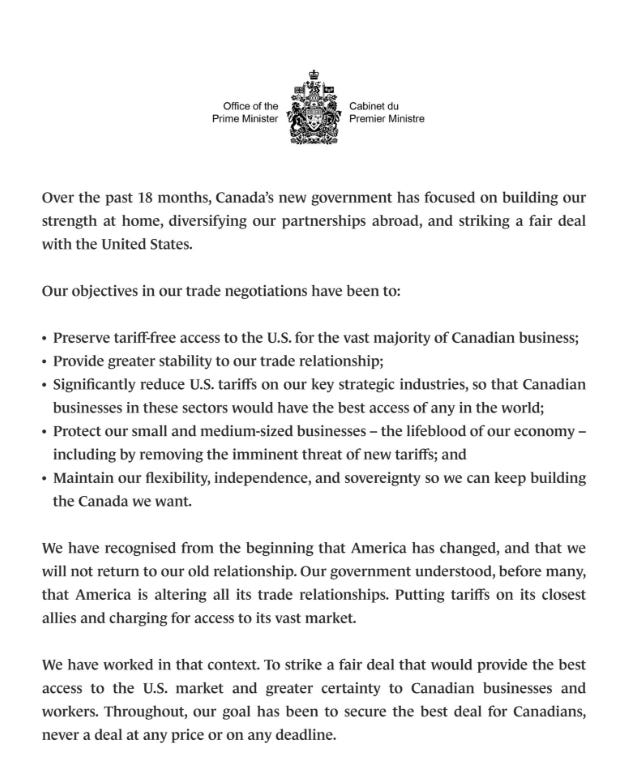 Office of the Prime Minister

Cabinet du Premier Ministre

Over the past 18 months, Canada's new government has focused on building our strength at home, diversifying our partnerships abroad, and striking a fair deal with the United States.

Our objectives in our trade negotiations have been to:

• Preserve tariff-free access to the U.S. for the vast majority of Canadian business;
• Provide greater stability to our trade relationship;
• Significantly reduce U.S. tariffs on our key strategic industries, so that Canadian businesses in these sectors would have the best access of any in the world;
• Protect our small and medium-sized businesses – the lifeblood of our economy – including by removing the imminent threat of new tariffs; and
• Maintain our flexibility, independence, and sovereignty so we can keep building the Canada we want.

We have recognised from the beginning that America has changed, and that we will not return to our old relationship. Our government understood, before many, that America is altering all its trade relationships. Putting tariffs on its closest allies and charging for access to its vast market.

We have worked in that context. To strike a fair deal that would provide the best access to the U.S. market and greater certainty to Canadian businesses and workers. Throughout, our goal has been to secure the best deal for Canadians, never a deal at any price or on any deadline.